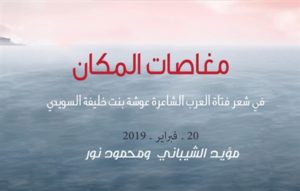 مغاصات المكان

في شعر فتاة العرب الشاعرة عوشة بنت خليفة السويدي

20 . فبراير . 2019

مؤيد الشيباني ومحمود نور